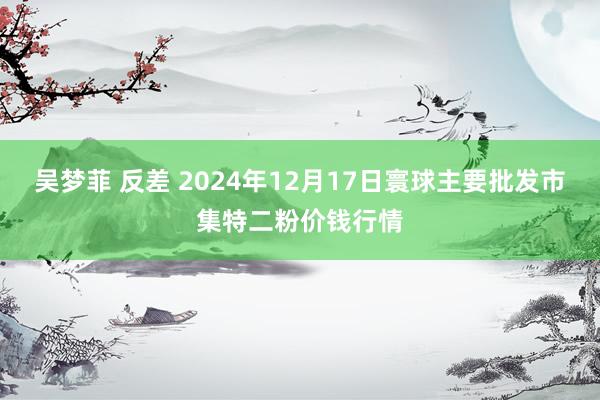 吴梦菲 反差 2024年12月17日寰球主要批发市集特二粉价钱行情